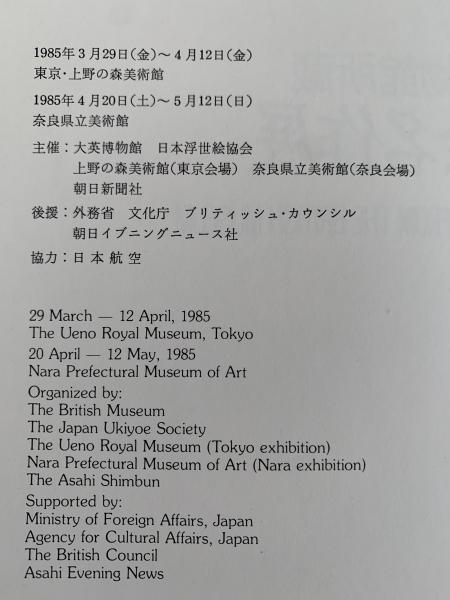 1985年3月29日(金)〜4月12日(金)
東京・上野の森美術館

1985年4月20日(土)〜5月12日(日)
奈良県立美術館

主催：大英博物館　日本浮世絵協会
上野の森美術館(東京会場)　奈良県立美術館(奈良会場)
朝日新聞社

後援：外務省　文化庁　ブリティッシュ・カウンシル
朝日イブニングニュース社

協力：日本航空

29 March — 12 April, 1985
The Ueno Royal Museum, Tokyo

20 April — 12 May, 1985
Nara Prefectural Museum of Art

Organized by:
The British Museum
The Japan Ukiyoe Society
The Ueno Royal Museum (Tokyo exhibition)
Nara Prefectural Museum of Art (Nara exhibition)
The Asahi Shimbun

Supported by:
Ministry of Foreign Affairs, Japan
Agency for Cultural Affairs, Japan
The British Council
Asahi Evening News